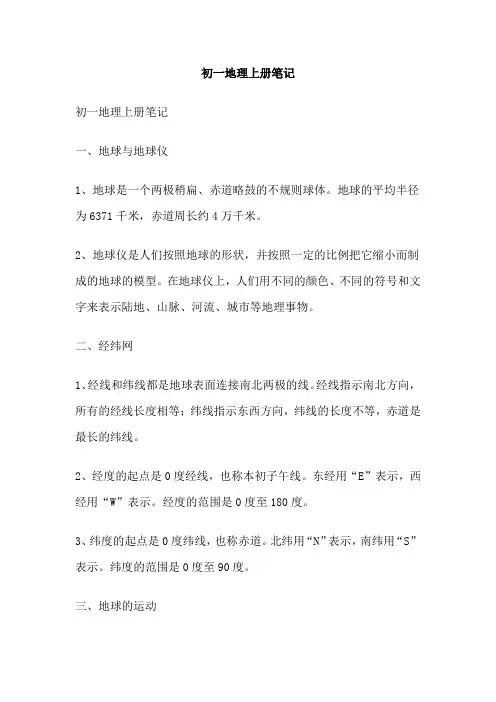 初一地理上册笔记

初一地理上册笔记

一、地球与地球仪

1、地球是一个两极稍扁、赤道略鼓的不规则球体。地球的平均半径为6371千米，赤道周长约4万千米。

2、地球仪是人们按照地球的形状，并按照一定的比例把它缩小而制成的地球的模型。在地球仪上，人们用不同的颜色、不同的符号和文字来表示陆地、山脉、河流、城市等地理事物。

二、经纬网

1、经线和纬线都是地球表面连接南北两极的线。经线指示南北方向，所有的经线长度相等；纬线指示东西方向，纬线的长度不等，赤道是最长的纬线。

2、经度的起点是0度经线，也称本初子午线。东经用“E”表示，西经用“W”表示。经度的范围是0度至180度。

3、纬度的起点是0度纬线，也称赤道。北纬用“N”表示，南纬用“S”表示。纬度的范围是0度至90度。

三、地球的运动